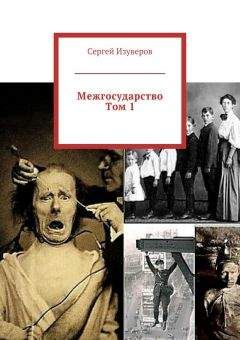 Сергей Изуверов

Межгосударство
Том 1